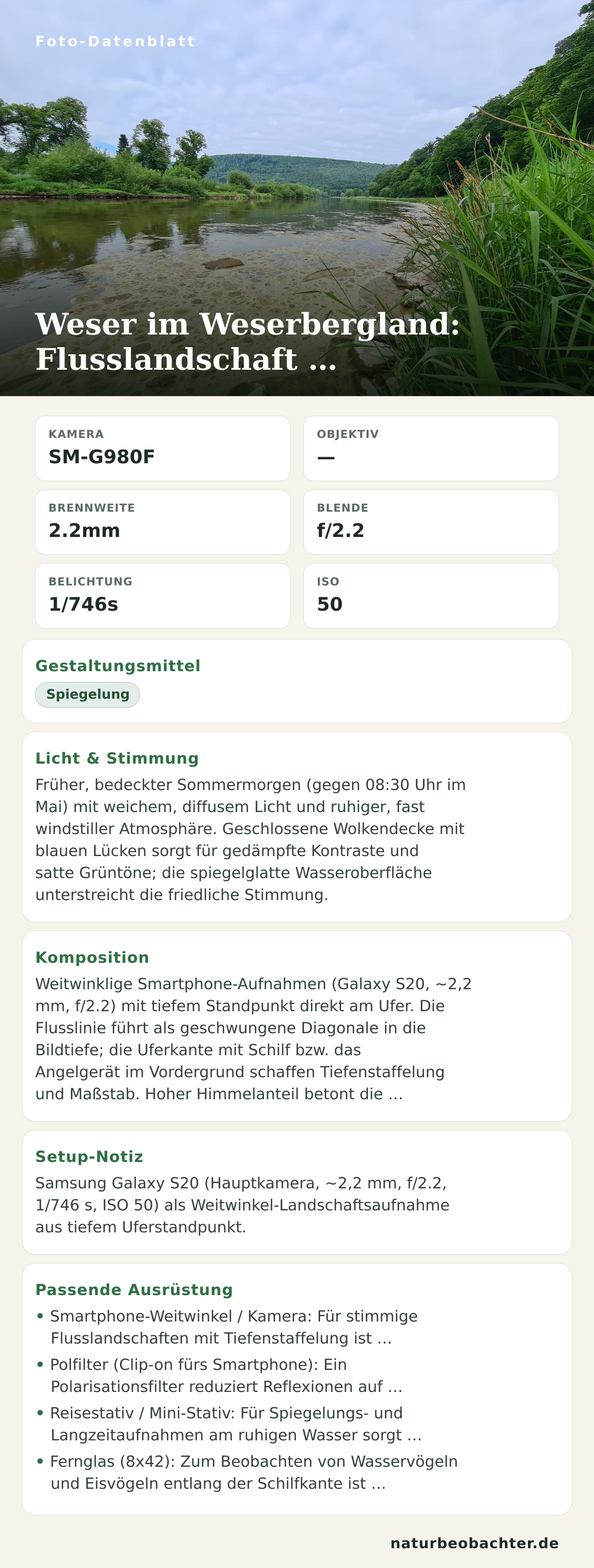 Foto-Datenblatt

Weser im Weserbergland: Flusslandschaft …

KAMERA
SM-G980F

OBJEKTIV
—

BRENNWEITE
2.2mm

BLENDE
f/2.2

BELICHTUNG
1/746s

ISO
50

Gestaltungsmittel
Spiegelung

Licht & Stimmung
Früher, bedeckter Sommermorgen (gegen 08:30 Uhr im Mai) mit weichem, diffusem Licht und ruhiger, fast windstiller Atmosphäre. Geschlossene Wolkendecke mit blauen Lücken sorgt für gedämpfte Kontraste und satte Grüntöne; die spiegelglatte Wasseroberfläche unterstreicht die friedliche Stimmung.

Komposition
Weitwinklige Smartphone-Aufnahmen (Galaxy S20, ~2,2 mm, f/2.2) mit tiefem Standpunkt direkt am Ufer. Die Flusslinie führt als geschwungene Diagonale in die Bildtiefe; die Uferkante mit Schilf bzw. das Angelgerät im Vordergrund schaffen Tiefenstaffelung und Maßstab. Hoher Himmelanteil betont die …

Setup-Notiz
Samsung Galaxy S20 (Hauptkamera, ~2,2 mm, f/2.2, 1/746 s, ISO 50) als Weitwinkel-Landschaftsaufnahme aus tiefem Uferstandpunkt.

Passende Ausrüstung
• Smartphone-Weitwinkel / Kamera: Für stimmige Flusslandschaften mit Tiefenstaffelung ist …
• Polfilter (Clip-on fürs Smartphone): Ein Polarisationsfilter reduziert Reflexionen auf …
• Reisestativ / Mini-Stativ: Für Spiegelungs- und Langzeitaufnahmen am ruhigen Wasser sorgt …
• Fernglas (8x42): Zum Beobachten von Wasservögeln und Eisvögeln entlang der Schilfkante ist …

naturbeobachter.de